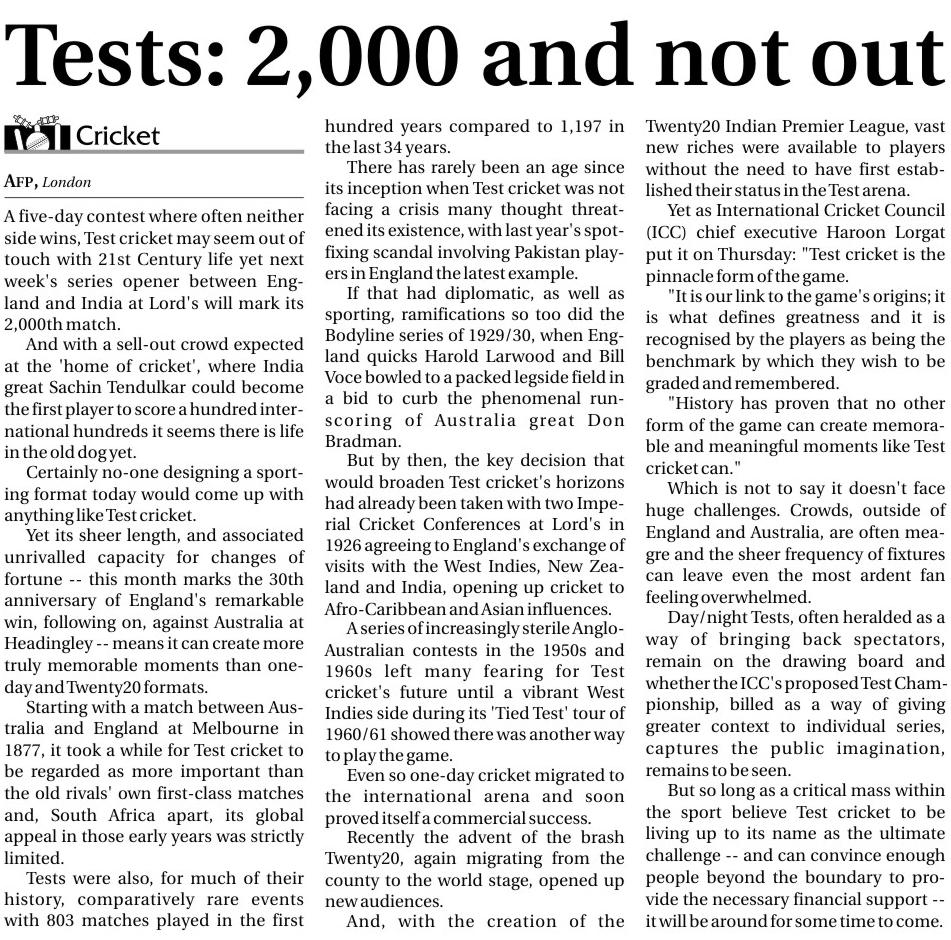 Tests: 2,000 and not out

Cricket

AFP, London

A five-day contest where often neither side wins, Test cricket may seem out of touch with 21st Century life yet next week's series opener between England and India at Lord's will mark its 2,000th match.

And with a sell-out crowd expected at the 'home of cricket', where India great Sachin Tendulkar could become the first player to score a hundred international hundreds it seems there is life in the old dog yet.

Certainly no-one designing a sporting format today would come up with anything like Test cricket.

Yet its sheer length, and associated unrivalled capacity for changes of fortune -- this month marks the 30th anniversary of England's remarkable win, following on, against Australia at Headingley -- means it can create more truly memorable moments than one-day and Twenty20 formats.

Starting with a match between Australia and England at Melbourne in 1877, it took a while for Test cricket to be regarded as more important than the old rivals' own first-class matches and, South Africa apart, its global appeal in those early years was strictly limited.

Tests were also, for much of their history, comparatively rare events with 803 matches played in the first hundred years compared to 1,197 in the last 34 years.

There has rarely been an age since its inception when Test cricket was not facing a crisis many thought threatened its existence, with last year's spot-fixing scandal involving Pakistan players in England the latest example.

If that had diplomatic, as well as sporting, ramifications so too did the Bodyline series of 1929/30, when England quicks Harold Larwood and Bill Voce bowled to a packed legside field in a bid to curb the phenomenal run-scoring of Australia great Don Bradman.

But by then, the key decision that would broaden Test cricket's horizons had already been taken with two Imperial Cricket Conferences at Lord's in 1926 agreeing to England's exchange of visits with the West Indies, New Zealand and India, opening up cricket to Afro-Caribbean and Asian influences.

A series of increasingly sterile Anglo-Australian contests in the 1950s and 1960s left many fearing for Test cricket's future until a vibrant West Indies side during its 'Tied Test' tour of 1960/61 showed there was another way to play the game.

Even so one-day cricket migrated to the international arena and soon proved itself a commercial success.

Recently the advent of the brash Twenty20, again migrating from the county to the world stage, opened up new audiences.

And, with the creation of the Twenty20 Indian Premier League, vast new riches were available to players without the need to have first established their status in the Test arena.

Yet as International Cricket Council (ICC) chief executive Haroon Lorgat put it on Thursday: "Test cricket is the pinnacle form of the game.

"It is our link to the game's origins; it is what defines greatness and it is recognised by the players as being the benchmark by which they wish to be graded and remembered.

"History has proven that no other form of the game can create memorable and meaningful moments like Test cricket can."

Which is not to say it doesn't face huge challenges. Crowds, outside of England and Australia, are often meagre and the sheer frequency of fixtures can leave even the most ardent fan feeling overwhelmed.

Day/night Tests, often heralded as a way of bringing back spectators, remain on the drawing board and whether the ICC's proposed Test Championship, billed as a way of giving greater context to individual series, captures the public imagination, remains to be seen.

But so long as a critical mass within the sport believe Test cricket to be living up to its name as the ultimate challenge -- and can convince enough people beyond the boundary to provide the necessary financial support -- it will be around for some time to come.